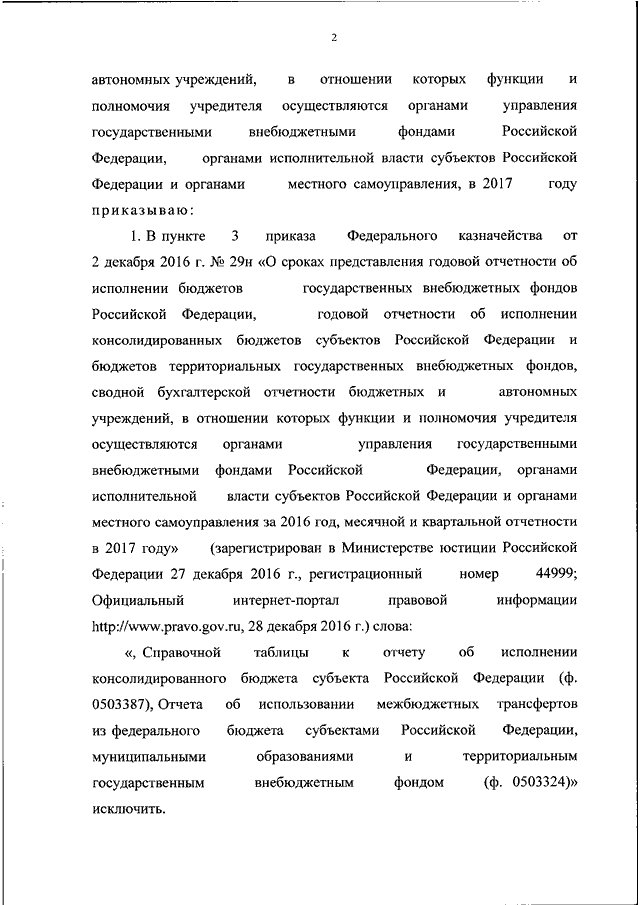 2

автономных учреждений, в отношении которых функции и полномочия учредителя осуществляются органами управления государственными внебюджетными фондами Российской Федерации, органами исполнительной власти субъектов Российской Федерации и органами местного самоуправления, в 2017 году приказываю:

1. В пункте 3 приказа Федерального казначейства от 2 декабря 2016 г. № 29н «О сроках представления годовой отчетности об исполнении бюджетов государственных внебюджетных фондов Российской Федерации, годовой отчетности об исполнении консолидированных бюджетов субъектов Российской Федерации и бюджетов территориальных государственных внебюджетных фондов, сводной бухгалтерской отчетности бюджетных и автономных учреждений, в отношении которых функции и полномочия учредителя осуществляются органами управления государственными внебюджетными фондами Российской Федерации, органами исполнительной власти субъектов Российской Федерации и органами местного самоуправления за 2016 год, месячной и квартальной отчетности в 2017 году» (зарегистрирован в Министерстве юстиции Российской Федерации 27 декабря 2016 г., регистрационный номер 44999; Официальный интернет-портал правовой информации http://www.pravo.gov.ru, 28 декабря 2016 г.) слова:

«, Справочной таблицы к отчету об исполнении консолидированного бюджета субъекта Российской Федерации (ф. 0503387), Отчета об использовании межбюджетных трансфертов из федерального бюджета субъектами Российской Федерации, муниципальными образованиями и территориальным государственным внебюджетным фондом (ф. 0503324)» исключить.